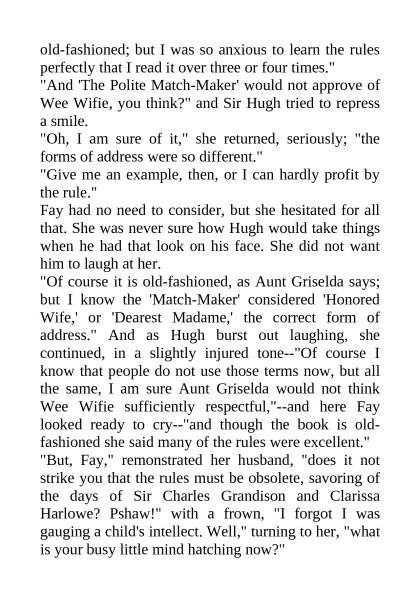 old-fashioned; but I was so anxious to learn the rules perfectly that I read it over three or four times."

"And 'The Polite Match-Maker' would not approve of Wee Wifie, you think?" and Sir Hugh tried to repress a smile.

"Oh, I am sure of it," she returned, seriously; "the forms of address were so different."

"Give me an example, then, or I can hardly profit by the rule."

Fay had no need to consider, but she hesitated for all that. She was never sure how Hugh would take things when he had that look on his face. She did not want him to laugh at her.

"Of course it is old-fashioned, as Aunt Griselda says; but I know the 'Match-Maker' considered 'Honored Wife,' or 'Dearest Madame,' the correct form of address." And as Hugh burst out laughing, she continued, in a slightly injured tone--"Of course I know that people do not use those terms now, but all the same, I am sure Aunt Griselda would not think Wee Wifie sufficiently respectful,"--and here Fay looked ready to cry--"and though the book is old-fashioned she said many of the rules were excellent."

"But, Fay," remonstrated her husband, "does it not strike you that the rules must be obsolete, savoring of the days of Sir Charles Grandison and Clarissa Harlowe? Pshaw!" with a frown, "I forgot I was gauging a child's intellect. Well," turning to her, "what is your busy little mind hatching now?"